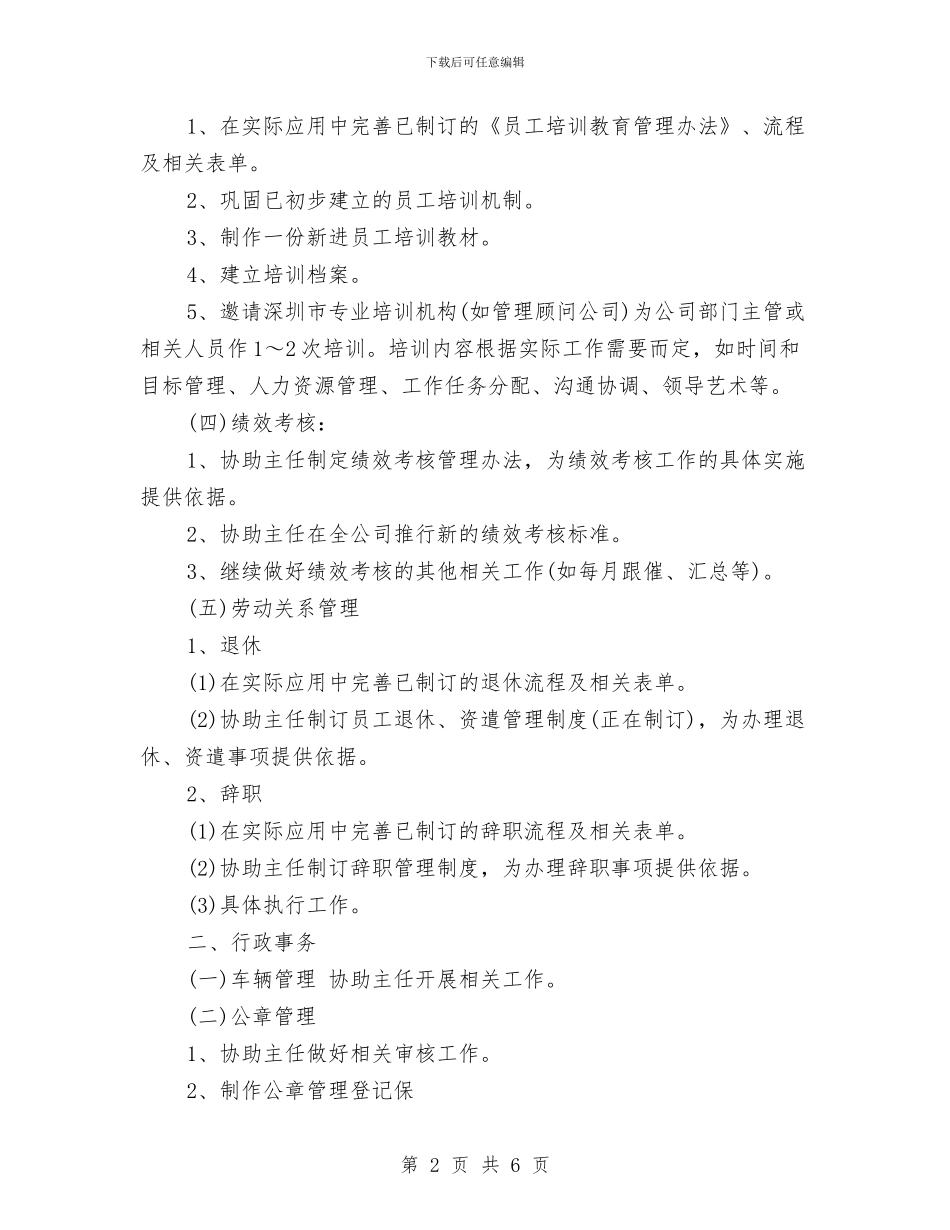 下载后可任意编辑

1、在实际应用中完善已制订的《员工培训教育管理办法》、流程及相关表单。

2、巩固已初步建立的员工培训机制。

3、制作一份新进员工培训教材。

4、建立培训档案。

5、邀请深圳市专业培训机构(如管理顾问公司)为公司部门主管或相关人员作1～2次培训。培训内容根据实际工作需要而定，如时间和目标管理、人力资源管理、工作任务分配、沟通协调、领导艺术等。

(四)绩效考核：

1、协助主任制定绩效考核管理办法，为绩效考核工作的具体实施提供依据。

2、协助主任在全公司推行新的绩效考核标准。

3、继续做好绩效考核的其他相关工作(如每月跟催、汇总等)。

(五)劳动关系管理

1、退休

(1)在实际应用中完善已制订的退休流程及相关表单。

(2)协助主任制订员工退休、资遣管理制度(正在制订)，为办理退休、资遣事项提供依据。

2、辞职

(1)在实际应用中完善已制订的辞职流程及相关表单。

(2)协助主任制订辞职管理制度，为办理辞职事项提供依据。

(3)具体执行工作。

二、行政事务

(一)车辆管理 协助主任开展相关工作。

(二)公章管理

1、协助主任做好相关审核工作。

2、制作公章管理登记保

第 2 页 共 6 页